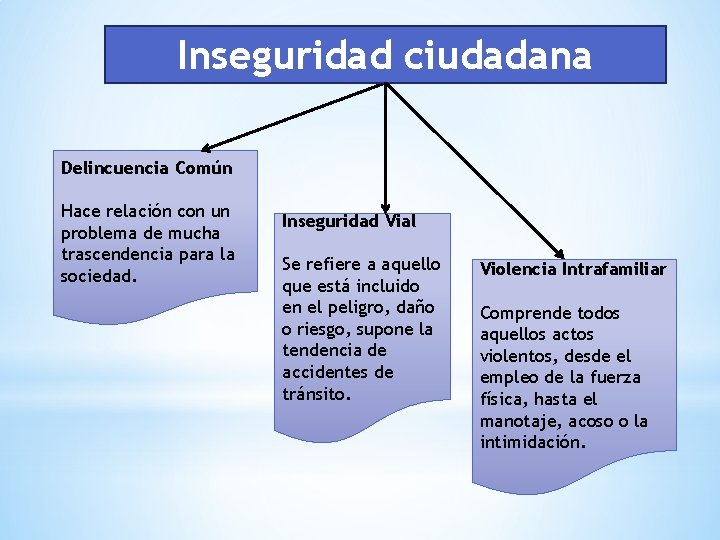 Inseguridad ciudadana

Delincuencia Común

Hace relación con un problema de mucha trascendencia para la sociedad.

Inseguridad Vial

Se refiere a aquello que está incluido en el peligro, daño o riesgo, supone la tendencia de accidentes de tránsito.

Violencia Intrafamiliar

Comprende todos aquellos actos violentos, desde el empleo de la fuerza física, hasta el manotaje, acoso o la intimidación.